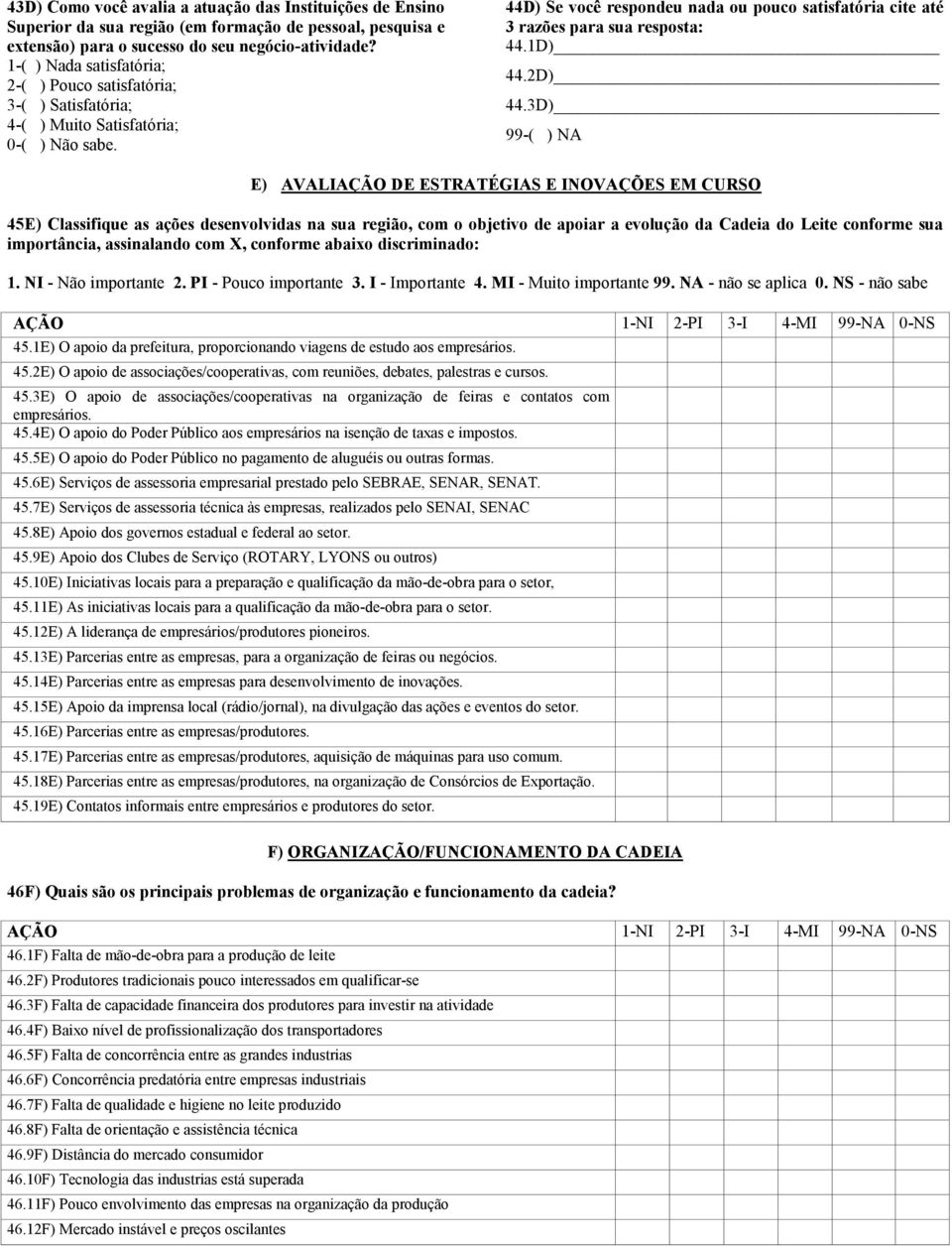 43D) Como você avalia a atuação das Instituições de Ensino Superior da sua região (em formação de pessoal, pesquisa e extensão) para o sucesso do seu negócio-atividade?
1-( ) Nada satisfatória;
2-( ) Pouco satisfatória;
3-( ) Satisfatória;
4-( ) Muito Satisfatória;
0-( ) Não sabe.

44D) Se você respondeu nada ou pouco satisfatória cite até 3 razões para sua resposta:
44.1D)
44.2D)
44.3D)
99-( ) NA

E) AVALIAÇÃO DE ESTRATÉGIAS E INOVAÇÕES EM CURSO

45E) Classifique as ações desenvolvidas na sua região, com o objetivo de apoiar a evolução da Cadeia do Leite conforme sua importância, assinalando com X, conforme abaixo discriminado:

1. NI - Não importante 2. PI - Pouco importante 3. I - Importante 4. MI - Muito importante 99. NA - não se aplica 0. NS - não sabe

| AÇÃO | 1-NI | 2-PI | 3-I | 4-MI | 99-NA | 0-NS |
|---|---|---|---|---|---|---|
| 45.1E) O apoio da prefeitura, proporcionando viagens de estudo aos empresários. | | | | | | |
| 45.2E) O apoio de associações/cooperativas, com reuniões, debates, palestras e cursos. | | | | | | |
| 45.3E) O apoio de associações/cooperativas na organização de feiras e contatos com empresários. | | | | | | |
| 45.4E) O apoio do Poder Público aos empresários na isenção de taxas e impostos. | | | | | | |
| 45.5E) O apoio do Poder Público no pagamento de aluguéis ou outras formas. | | | | | | |
| 45.6E) Serviços de assessoria empresarial prestado pelo SEBRAE, SENAR, SENAT. | | | | | | |
| 45.7E) Serviços de assessoria técnica às empresas, realizados pelo SENAI, SENAC | | | | | | |
| 45.8E) Apoio dos governos estadual e federal ao setor. | | | | | | |
| 45.9E) Apoio dos Clubes de Serviço (ROTARY, LYONS ou outros) | | | | | | |
| 45.10E) Iniciativas locais para a preparação e qualificação da mão-de-obra para o setor, | | | | | | |
| 45.11E) As iniciativas locais para a qualificação da mão-de-obra para o setor. | | | | | | |
| 45.12E) A liderança de empresários/produtores pioneiros. | | | | | | |
| 45.13E) Parcerias entre as empresas, para a organização de feiras ou negócios. | | | | | | |
| 45.14E) Parcerias entre as empresas para desenvolvimento de inovações. | | | | | | |
| 45.15E) Apoio da imprensa local (rádio/jornal), na divulgação das ações e eventos do setor. | | | | | | |
| 45.16E) Parcerias entre as empresas/produtores. | | | | | | |
| 45.17E) Parcerias entre as empresas/produtores, aquisição de máquinas para uso comum. | | | | | | |
| 45.18E) Parcerias entre as empresas/produtores, na organização de Consórcios de Exportação. | | | | | | |
| 45.19E) Contatos informais entre empresários e produtores do setor. | | | | | | |

F) ORGANIZAÇÃO/FUNCIONAMENTO DA CADEIA

46F) Quais são os principais problemas de organização e funcionamento da cadeia?

| AÇÃO | 1-NI | 2-PI | 3-I | 4-MI | 99-NA | 0-NS |
|---|---|---|---|---|---|---|
| 46.1F) Falta de mão-de-obra para a produção de leite | | | | | | |
| 46.2F) Produtores tradicionais pouco interessados em qualificar-se | | | | | | |
| 46.3F) Falta de capacidade financeira dos produtores para investir na atividade | | | | | | |
| 46.4F) Baixo nível de profissionalização dos transportadores | | | | | | |
| 46.5F) Falta de concorrência entre as grandes industrias | | | | | | |
| 46.6F) Concorrência predatória entre empresas industriais | | | | | | |
| 46.7F) Falta de qualidade e higiene no leite produzido | | | | | | |
| 46.8F) Falta de orientação e assistência técnica | | | | | | |
| 46.9F) Distância do mercado consumidor | | | | | | |
| 46.10F) Tecnologia das industrias está superada | | | | | | |
| 46.11F) Pouco envolvimento das empresas na organização da produção | | | | | | |
| 46.12F) Mercado instável e preços oscilantes | | | | | | |